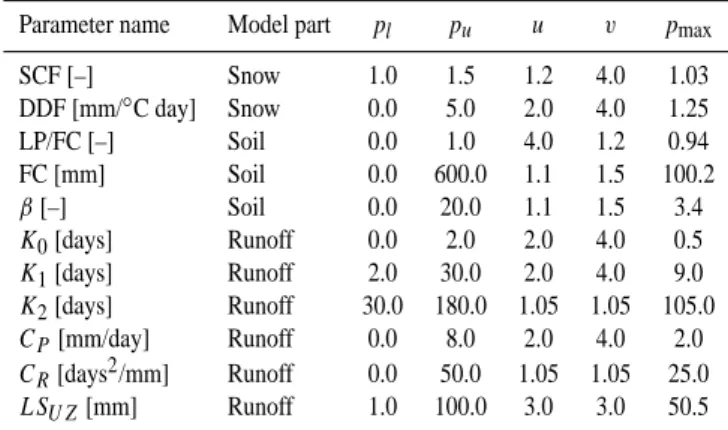 | Parameter name | Model part | $p_l$ | $p_u$ | $u$ | $v$ | $p_{\max}$ |
|---|---|---|---|---|---|---|
| SCF [–] | Snow | 1.0 | 1.5 | 1.2 | 4.0 | 1.03 |
| DDF [mm/°C day] | Snow | 0.0 | 5.0 | 2.0 | 4.0 | 1.25 |
| LP/FC [–] | Soil | 0.0 | 1.0 | 4.0 | 1.2 | 0.94 |
| FC [mm] | Soil | 0.0 | 600.0 | 1.1 | 1.5 | 100.2 |
| $\beta$ [–] | Soil | 0.0 | 20.0 | 1.1 | 1.5 | 3.4 |
| $K_0$ [days] | Runoff | 0.0 | 2.0 | 2.0 | 4.0 | 0.5 |
| $K_1$ [days] | Runoff | 2.0 | 30.0 | 2.0 | 4.0 | 9.0 |
| $K_2$ [days] | Runoff | 30.0 | 180.0 | 1.05 | 1.05 | 105.0 |
| $C_P$ [mm/day] | Runoff | 0.0 | 8.0 | 2.0 | 4.0 | 2.0 |
| $C_R$ [days$^2$/mm] | Runoff | 0.0 | 50.0 | 1.05 | 1.05 | 25.0 |
| $LS_{UZ}$ [mm] | Runoff | 1.0 | 100.0 | 3.0 | 3.0 | 50.5 |